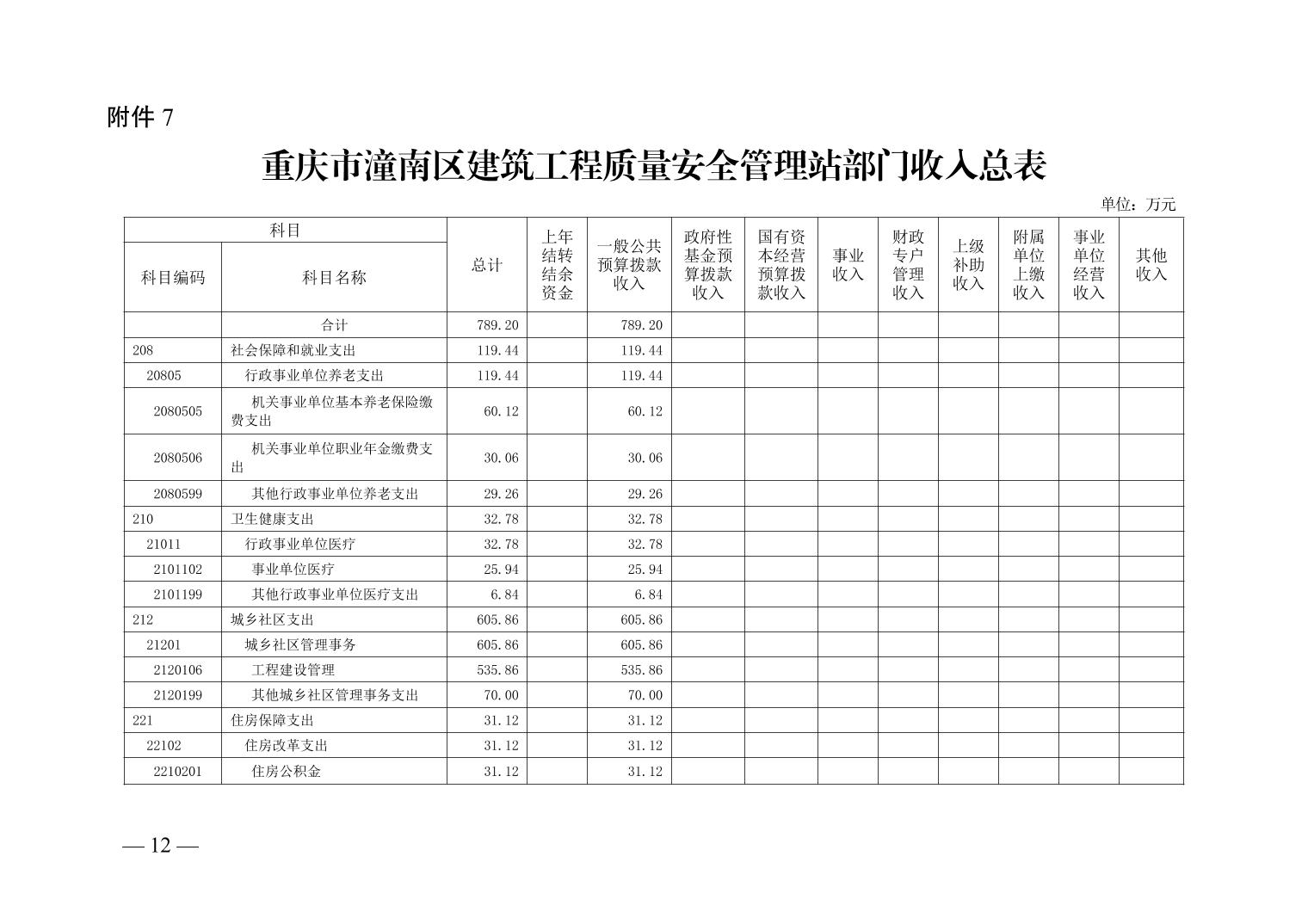 附件 7

重庆市潼南区建筑工程质量安全管理站部门收入总表

单位：万元

| 科目编码 | 科目名称 | 总计 | 上年结转结余资金 | 一般公共预算拨款收入 | 政府性基金预算拨款收入 | 国有资本经营预算拨款收入 | 事业收入 | 财政专户管理收入 | 上级补助收入 | 附属单位上缴收入 | 事业单位经营收入 | 其他收入 |
|---|---|---|---|---|---|---|---|---|---|---|---|---|
| | 合计 | 789.20 | | 789.20 | | | | | | | | |
| 208 | 社会保障和就业支出 | 119.44 | | 119.44 | | | | | | | | |
| 20805 | 行政事业单位养老支出 | 119.44 | | 119.44 | | | | | | | | |
| 2080505 | 机关事业单位基本养老保险缴费支出 | 60.12 | | 60.12 | | | | | | | | |
| 2080506 | 机关事业单位职业年金缴费支出 | 30.06 | | 30.06 | | | | | | | | |
| 2080599 | 其他行政事业单位养老支出 | 29.26 | | 29.26 | | | | | | | | |
| 210 | 卫生健康支出 | 32.78 | | 32.78 | | | | | | | | |
| 21011 | 行政事业单位医疗 | 32.78 | | 32.78 | | | | | | | | |
| 2101102 | 事业单位医疗 | 25.94 | | 25.94 | | | | | | | | |
| 2101199 | 其他行政事业单位医疗支出 | 6.84 | | 6.84 | | | | | | | | |
| 212 | 城乡社区支出 | 605.86 | | 605.86 | | | | | | | | |
| 21201 | 城乡社区管理事务 | 605.86 | | 605.86 | | | | | | | | |
| 2120106 | 工程建设管理 | 535.86 | | 535.86 | | | | | | | | |
| 2120199 | 其他城乡社区管理事务支出 | 70.00 | | 70.00 | | | | | | | | |
| 221 | 住房保障支出 | 31.12 | | 31.12 | | | | | | | | |
| 22102 | 住房改革支出 | 31.12 | | 31.12 | | | | | | | | |
| 2210201 | 住房公积金 | 31.12 | | 31.12 | | | | | | | | |

— 12 —